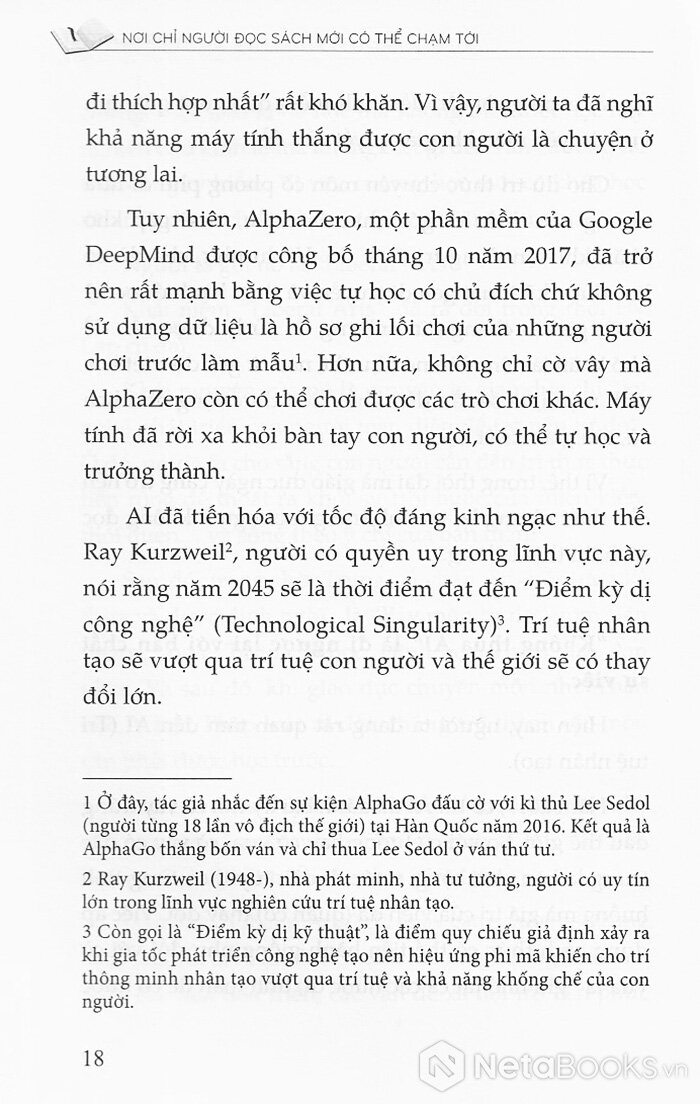 NƠI CHỈ NGƯỜI ĐỌC SÁCH MỚI CÓ THỂ CHẠM TỚI

đi thích hợp nhất" rất khó khăn. Vì vậy, người ta đã nghĩ khả năng máy tính thắng được con người là chuyện ở tương lai.

Tuy nhiên, AlphaZero, một phần mềm của Google DeepMind được công bố tháng 10 năm 2017, đã trở nên rất mạnh bằng việc tự học có chủ đích chứ không sử dụng dữ liệu là hồ sơ ghi lối chơi của những người chơi trước làm mẫu$^1$. Hơn nữa, không chỉ cờ vây mà AlphaZero còn có thể chơi được các trò chơi khác. Máy tính đã rời xa khỏi bàn tay con người, có thể tự học và trưởng thành.

AI đã tiến hóa với tốc độ đáng kinh ngạc như thế. Ray Kurzweil$^2$, người có quyền uy trong lĩnh vực này, nói rằng năm 2045 sẽ là thời điểm đạt đến "Điểm kỳ dị công nghệ" (Technological Singularity)$^3$. Trí tuệ nhân tạo sẽ vượt qua trí tuệ con người và thế giới sẽ có thay đổi lớn.

1 Ở đây, tác giả nhắc đến sự kiện AlphaGo đấu cờ với kì thủ Lee Sedol (người từng 18 lần vô địch thế giới) tại Hàn Quốc năm 2016. Kết quả là AlphaGo thắng bốn ván và chỉ thua Lee Sedol ở ván thứ tư.

2 Ray Kurzweil (1948-), nhà phát minh, nhà tư tưởng, người có uy tín lớn trong lĩnh vực nghiên cứu trí tuệ nhân tạo.

3 Còn gọi là "Điểm kỳ dị kỹ thuật", là điểm quy chiếu giả định xảy ra khi gia tốc phát triển công nghệ tạo nên hiệu ứng phi mã khiến cho trí thông minh nhân tạo vượt qua trí tuệ và khả năng khống chế của con người.

18

NetaBooks.vn